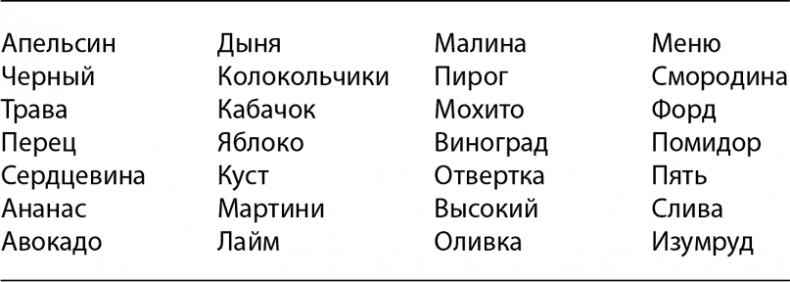 Апельсин
Черный
Трава
Перец
Сердцевина
Ананас
Авокадо

Дыня
Колокольчики
Кабачок
Яблоко
Куст
Мартини
Лайм

Малина
Пирог
Мохито
Виноград
Отвертка
Высокий
Оливка

Меню
Смородина
Форд
Помидор
Пять
Слива
Изумруд